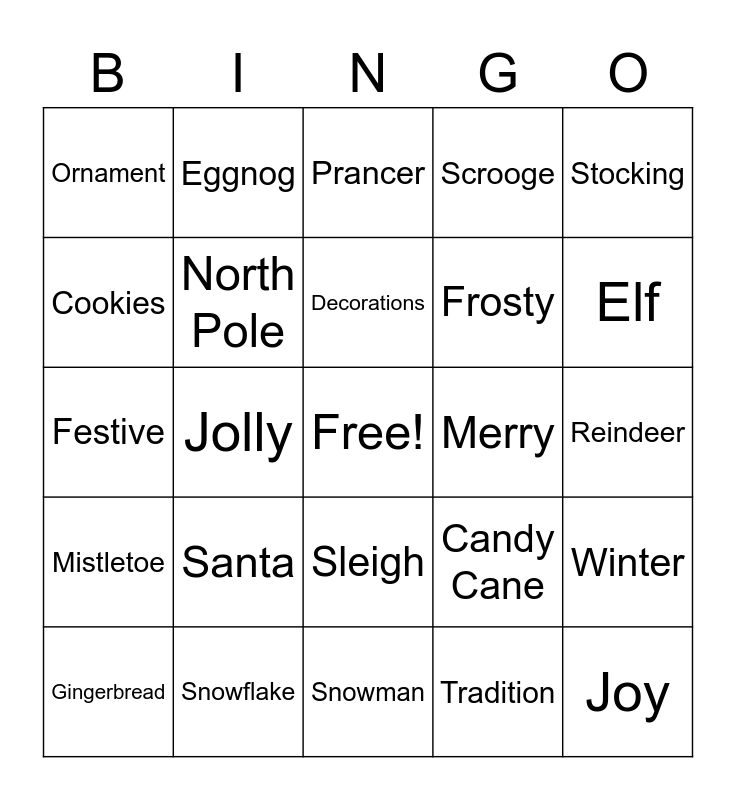 | B | I | N | G | O |
|---|---|---|---|---|
| Ornament | Eggnog | Prancer | Scrooge | Stocking |
| Cookies | North Pole | Decorations | Frosty | Elf |
| Festive | Jolly | Free! | Merry | Reindeer |
| Mistletoe | Santa | Sleigh | Candy Cane | Winter |
| Gingerbread | Snowflake | Snowman | Tradition | Joy |